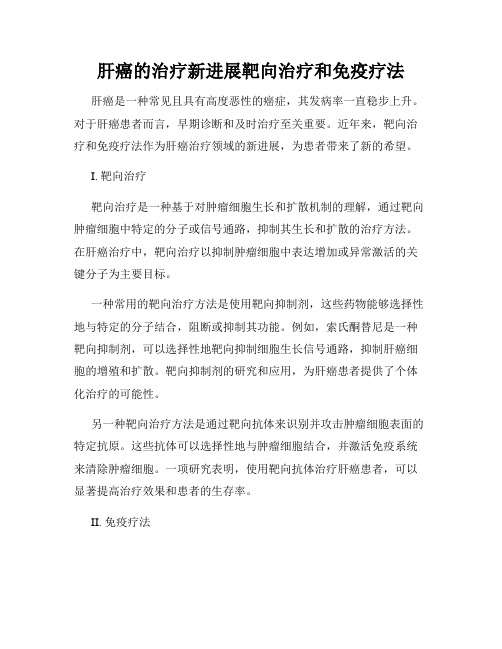 肝癌的治疗新进展靶向治疗和免疫疗法

肝癌是一种常见且具有高度恶性的癌症，其发病率一直稳步上升。对于肝癌患者而言，早期诊断和及时治疗至关重要。近年来，靶向治疗和免疫疗法作为肝癌治疗领域的新进展，为患者带来了新的希望。

I. 靶向治疗

靶向治疗是一种基于对肿瘤细胞生长和扩散机制的理解，通过靶向肿瘤细胞中特定的分子或信号通路，抑制其生长和扩散的治疗方法。在肝癌治疗中，靶向治疗以抑制肿瘤细胞中表达增加或异常激活的关键分子为主要目标。

一种常用的靶向治疗方法是使用靶向抑制剂，这些药物能够选择性地与特定的分子结合，阻断或抑制其功能。例如，索氏酮替尼是一种靶向抑制剂，可以选择性地靶向抑制细胞生长信号通路，抑制肝癌细胞的增殖和扩散。靶向抑制剂的研究和应用，为肝癌患者提供了个体化治疗的可能性。

另一种靶向治疗方法是通过靶向抗体来识别并攻击肿瘤细胞表面的特定抗原。这些抗体可以选择性地与肿瘤细胞结合，并激活免疫系统来清除肿瘤细胞。一项研究表明，使用靶向抗体治疗肝癌患者，可以显著提高治疗效果和患者的生存率。

II. 免疫疗法